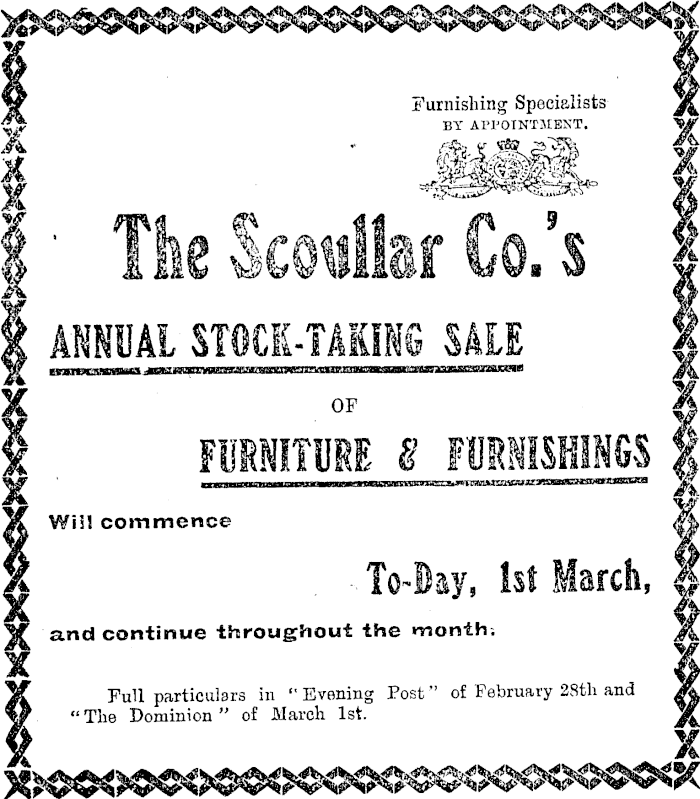 Furnishing Specialists
BY APPOINTMENT.

The Scoullar Co.'s

ANNUAL STOCK-TAKING SALE

OF

FURNITURE & FURNISHINGS

Will commence

To-Day, 1st March,

and continue throughout the month.

Full particulars in "Evening Post" of February 28th and "The Dominion" of March 1st.